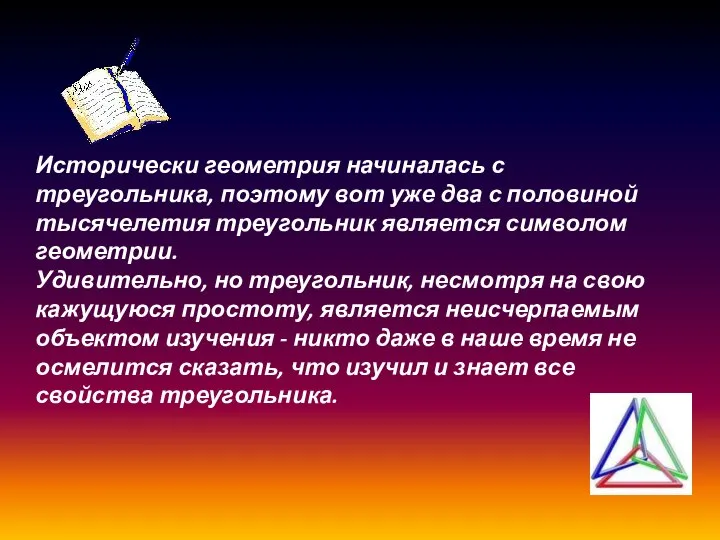 Исторически геометрия начиналась с треугольника, поэтому вот уже два с половиной тысячелетия треугольник является символом геометрии.
Удивительно, но треугольник, несмотря на свою кажущуюся простоту, является неисчерпаемым объектом изучения - никто даже в наше время не осмелится сказать, что изучил и знает все свойства треугольника.